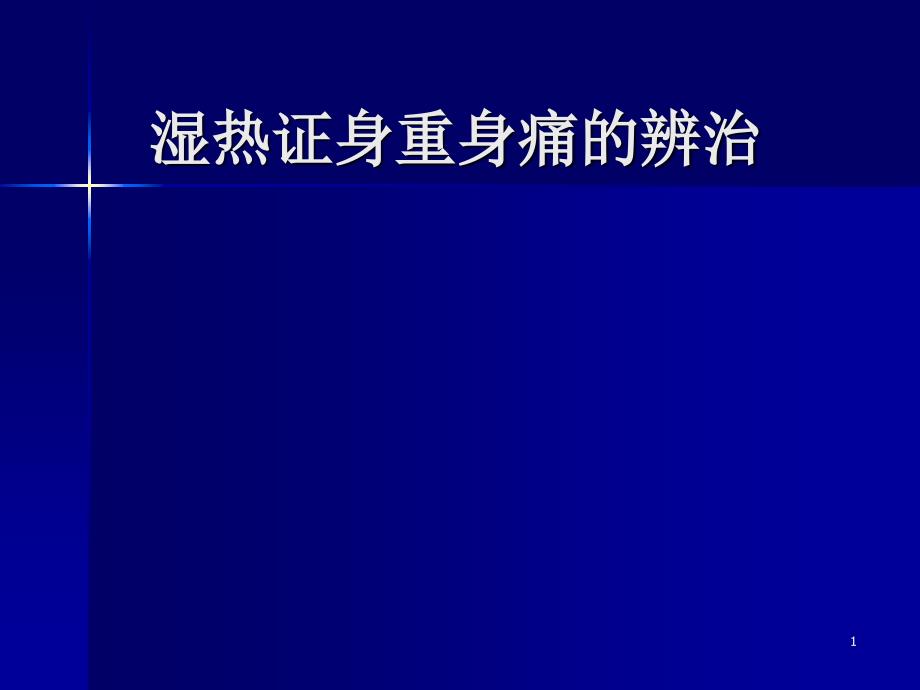 湿热证身重身痛的辨治

1